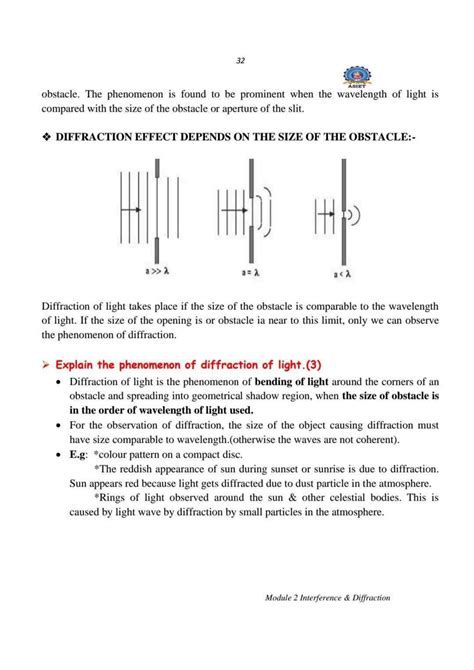 32

ASIET

obstacle. The phenomenon is found to be prominent when the wavelength of light is compared with the size of the obstacle or aperture of the slit.

❖ DIFFRACTION EFFECT DEPENDS ON THE SIZE OF THE OBSTACLE:-

$a >> \lambda$

$a = \lambda$

$a < \lambda$

Diffraction of light takes place if the size of the obstacle is comparable to the wavelength of light. If the size of the opening is or obstacle ia near to this limit, only we can observe the phenomenon of diffraction.

➢ Explain the phenomenon of diffraction of light.(3)

• Diffraction of light is the phenomenon of bending of light around the corners of an obstacle and spreading into geometrical shadow region, when the size of obstacle is in the order of wavelength of light used.
• For the observation of diffraction, the size of the object causing diffraction must have size comparable to wavelength.(otherwise the waves are not coherent).
• E.g: *colour pattern on a compact disc.
*The reddish appearance of sun during sunset or sunrise is due to diffraction. Sun appears red because light gets diffracted due to dust particle in the atmosphere.
*Rings of light observed around the sun & other celestial bodies. This is caused by light wave by diffraction by small particles in the atmosphere.

Module 2 Interference & Diffraction